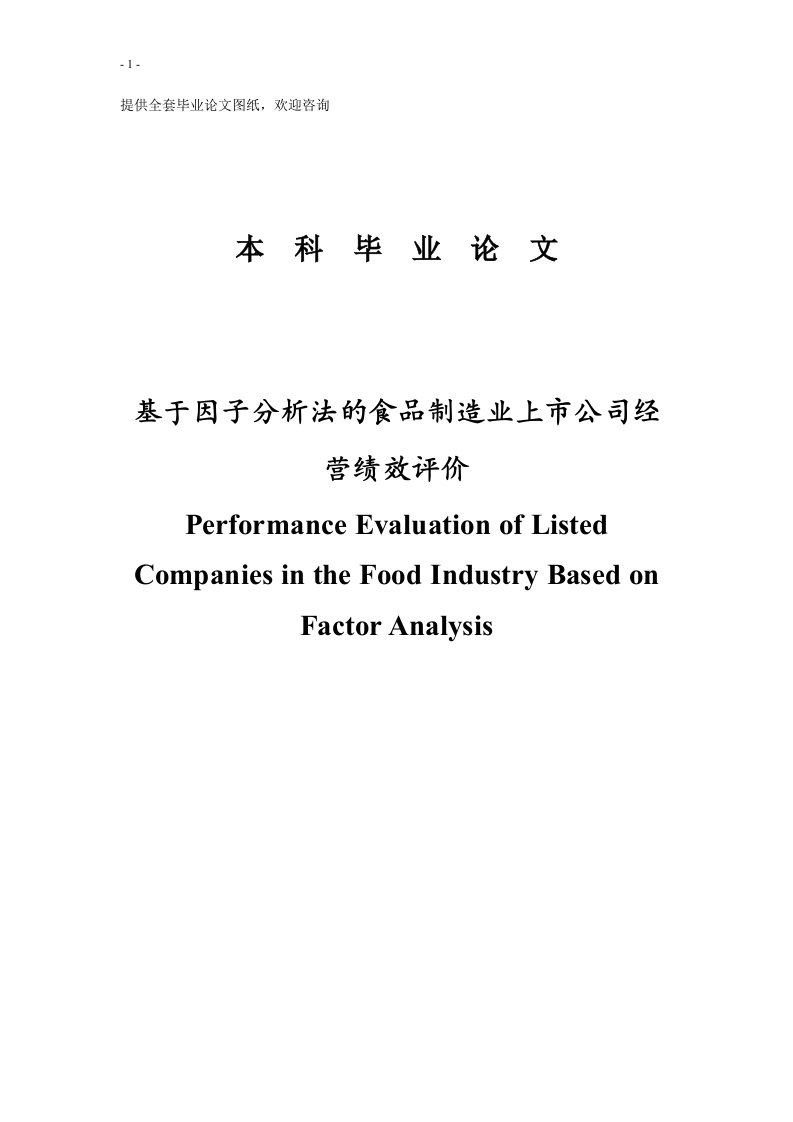 - 1 -

提供全套毕业论文图纸，欢迎咨询

本 科 毕 业 论 文

基于因子分析法的食品制造业上市公司经营绩效评价

Performance Evaluation of Listed Companies in the Food Industry Based on Factor Analysis